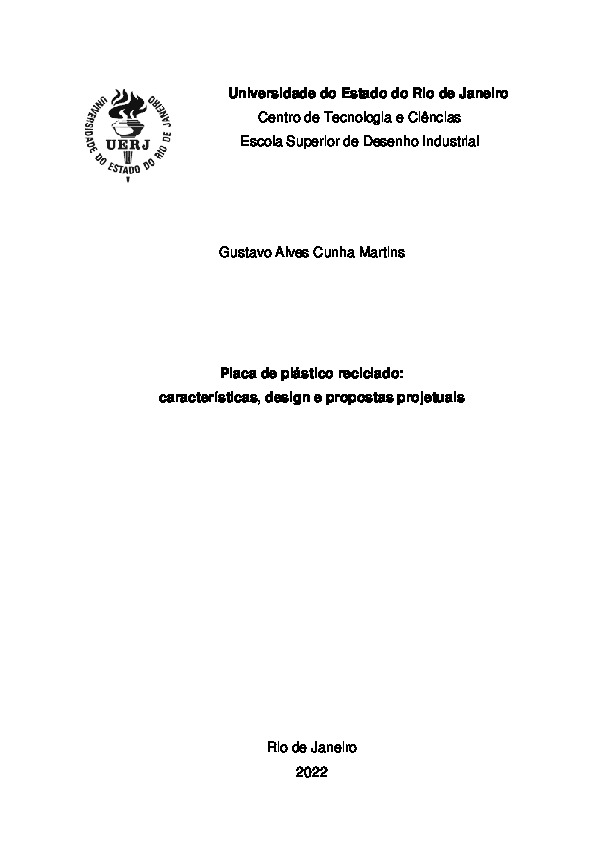 UNIVERSIDADE DO ESTADO DO RIO DE JANEIRO
UERJ

Universidade do Estado do Rio de Janeiro
Centro de Tecnologia e Ciências
Escola Superior de Desenho Industrial

Gustavo Alves Cunha Martins

Placa de plástico reciclado:
características, design e propostas projetuais

Rio de Janeiro
2022